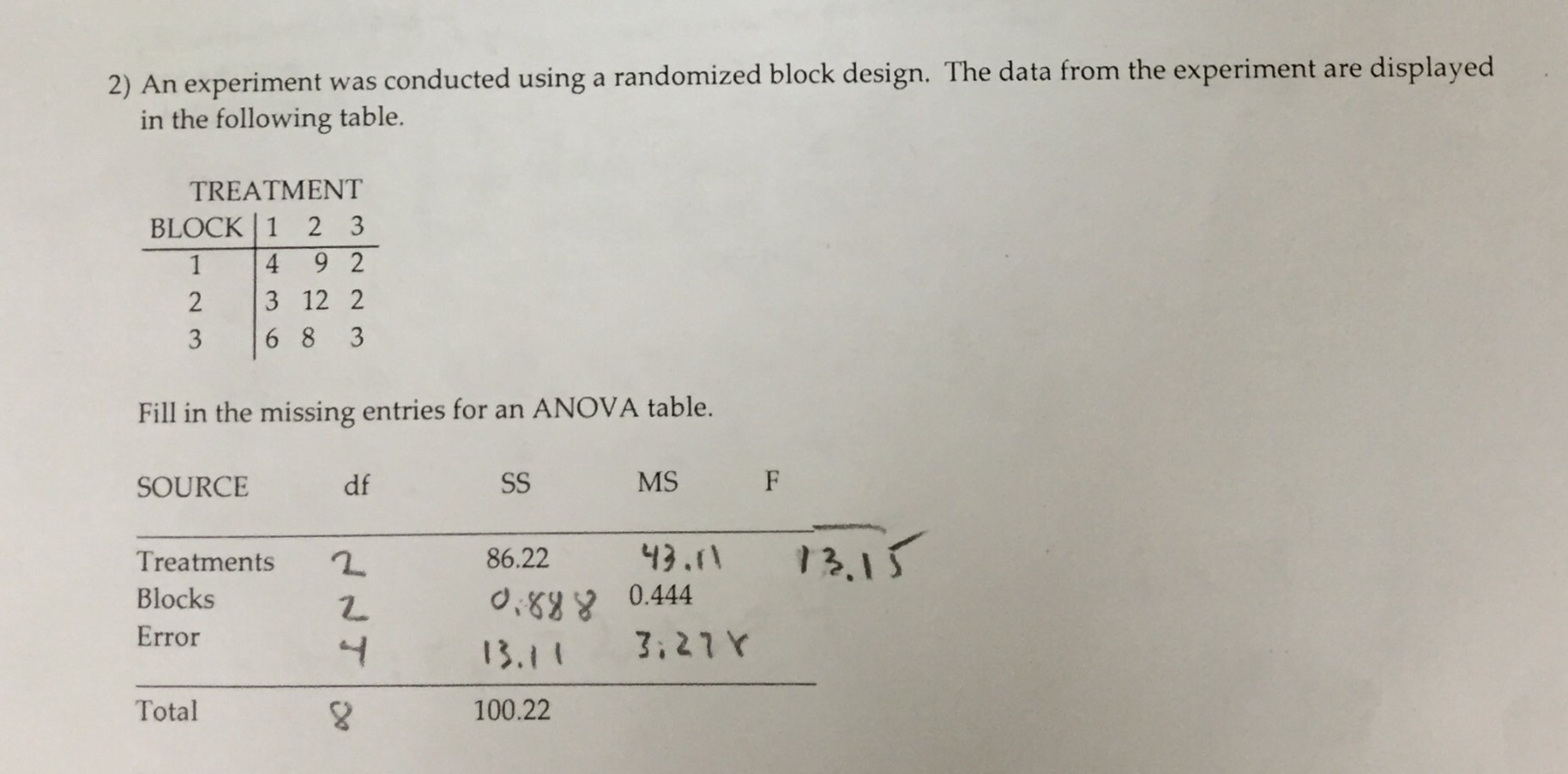 2) An experiment was conducted using a randomized block design. The data from the experiment are displayed in the following table.

TREATMENT

| BLOCK | 1 | 2 | 3 |
|---|---|---|---|
| 1 | 4 | 9 | 2 |
| 2 | 3 | 12 | 2 |
| 3 | 6 | 8 | 3 |

Fill in the missing entries for an ANOVA table.

| SOURCE | df | SS | MS | F |
|---|---|---|---|---|
| Treatments | 2 | 86.22 | 43.11 | 13.15 |
| Blocks | 2 | 0.888 | 0.444 | |
| Error | 4 | 13.11 | 3.278 | |
| Total | 8 | 100.22 | | |